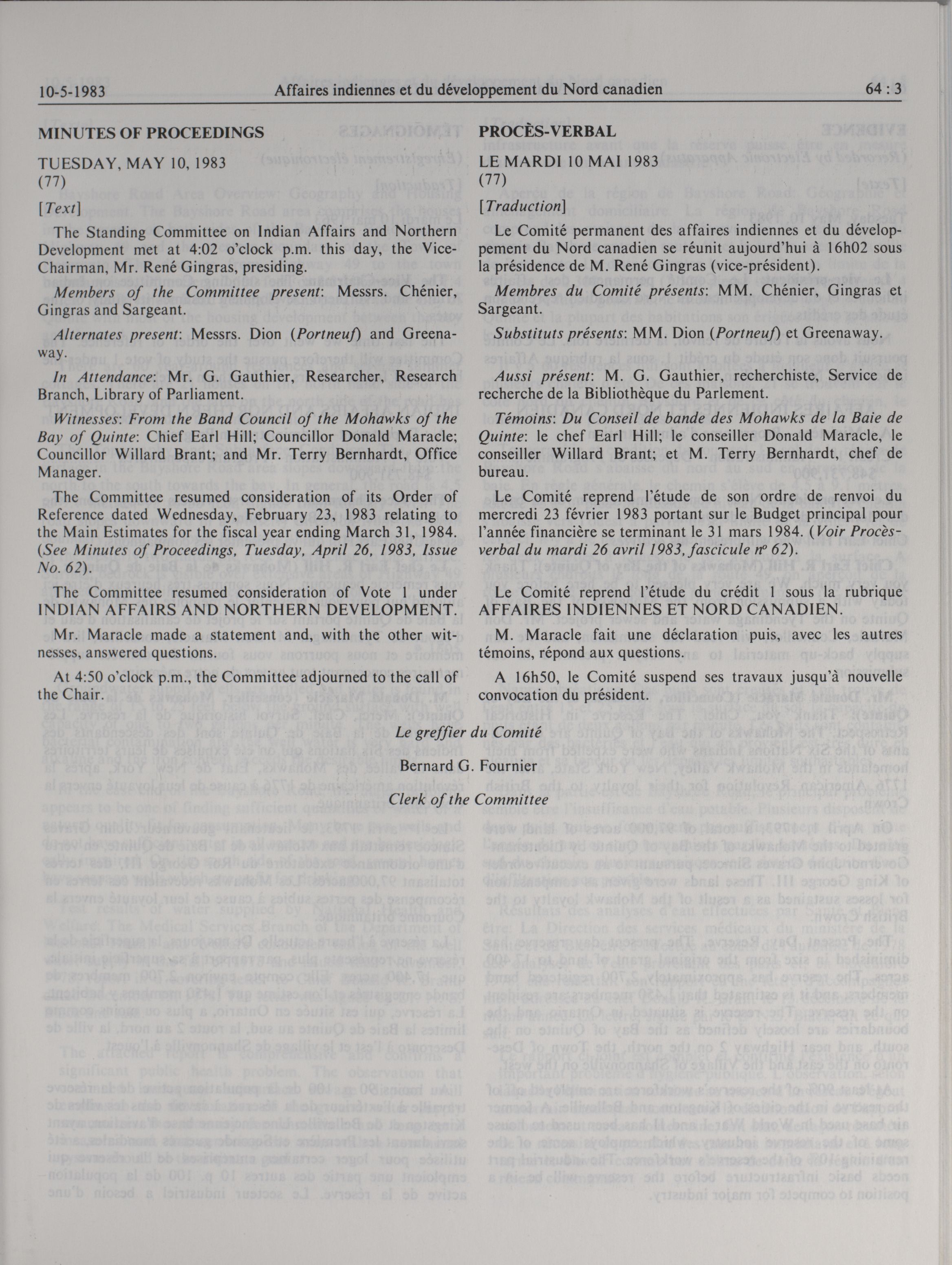 10-5-1983 Affaires indiennes et du développement du Nord canadien 64 : 3

MINUTES OF PROCEEDINGS

TUESDAY, MAY 10, 1983
(77)

[Text]

The Standing Committee on Indian Affairs and Northern Development met at 4:02 o'clock p.m. this day, the Vice-Chairman, Mr. René Gingras, presiding.

Members of the Committee present: Messrs. Chénier, Gingras and Sargeant.

Alternates present: Messrs. Dion (Portneuf) and Greenaway.

In Attendance: Mr. G. Gauthier, Researcher, Research Branch, Library of Parliament.

Witnesses: From the Band Council of the Mohawks of the Bay of Quinte: Chief Earl Hill; Councillor Donald Maracle; Councillor Willard Brant; and Mr. Terry Bernhardt, Office Manager.

The Committee resumed consideration of its Order of Reference dated Wednesday, February 23, 1983 relating to the Main Estimates for the fiscal year ending March 31, 1984. (See Minutes of Proceedings, Tuesday, April 26, 1983, Issue No. 62).

The Committee resumed consideration of Vote 1 under INDIAN AFFAIRS AND NORTHERN DEVELOPMENT.

Mr. Maracle made a statement and, with the other witnesses, answered questions.

At 4:50 o'clock p.m., the Committee adjourned to the call of the Chair.

PROCÈS-VERBAL

LE MARDI 10 MAI 1983
(77)

[Traduction]

Le Comité permanent des affaires indiennes et du développement du Nord canadien se réunit aujourd'hui à 16h02 sous la présidence de M. René Gingras (vice-président).

Membres du Comité présents: MM. Chénier, Gingras et Sargeant.

Substituts présents: MM. Dion (Portneuf) et Greenaway.

Aussi présent: M. G. Gauthier, recherchiste, Service de recherche de la Bibliothèque du Parlement.

Témoins: Du Conseil de bande des Mohawks de la Baie de Quinte: le chef Earl Hill; le conseiller Donald Maracle, le conseiller Willard Brant; et M. Terry Bernhardt, chef de bureau.

Le Comité reprend l'étude de son ordre de renvoi du mercredi 23 février 1983 portant sur le Budget principal pour l'année financière se terminant le 31 mars 1984. (Voir Procès-verbal du mardi 26 avril 1983, fascicule nº 62).

Le Comité reprend l'étude du crédit 1 sous la rubrique AFFAIRES INDIENNES ET NORD CANADIEN.

M. Maracle fait une déclaration puis, avec les autres témoins, répond aux questions.

A 16h50, le Comité suspend ses travaux jusqu'à nouvelle convocation du président.

Le greffier du Comité

Bernard G. Fournier

Clerk of the Committee